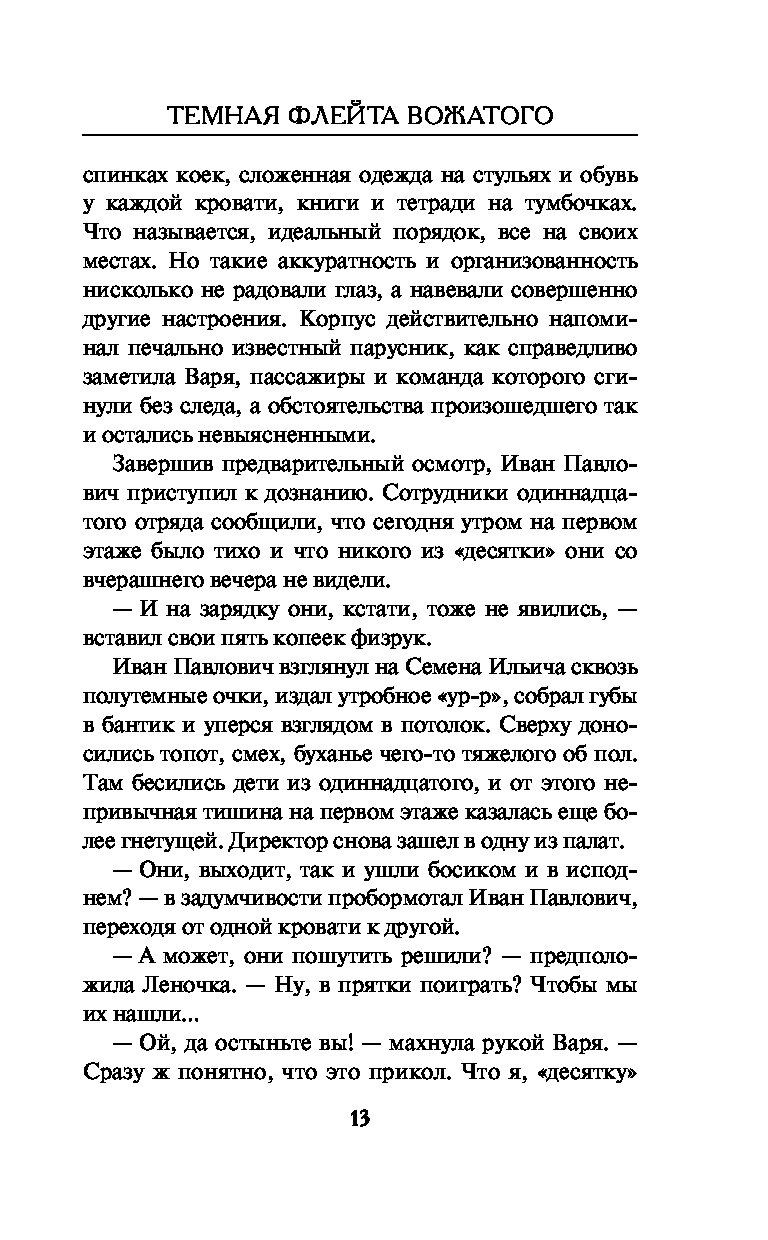 ТЕМНАЯ ФЛЕЙТА ВОЖАТОГО

спинках коек, сложенная одежда на стульях и обувь у каждой кровати, книги и тетради на тумбочках. Что называется, идеальный порядок, все на своих местах. Но такие аккуратность и организованность нисколько не радовали глаз, а навевали совершенно другие настроения. Корпус действительно напоминал печально известный парусник, как справедливо заметила Варя, пассажиры и команда которого сгинули без следа, а обстоятельства произошедшего так и остались невыясненными.

Завершив предварительный осмотр, Иван Павлович приступил к дознанию. Сотрудники одиннадцатого отряда сообщили, что сегодня утром на первом этаже было тихо и что никого из «десятки» они со вчерашнего вечера не видели.

— И на зарядку они, кстати, тоже не явились, — вставил свои пять копеек физрук.

Иван Павлович взглянул на Семена Ильича сквозь полутемные очки, издал утробное «ур-р», собрал губы в бантик и уперся взглядом в потолок. Сверху доносились топот, смех, буханье чего-то тяжелого об пол. Там бесились дети из одиннадцатого, и от этого непривычная тишина на первом этаже казалась еще более гнетущей. Директор снова зашел в одну из палат.

— Они, выходит, так и ушли босиком и в исподнем? — в задумчивости пробормотал Иван Павлович, переходя от одной кровати к другой.

— А может, они пошутить решили? — предположила Леночка. — Ну, в прятки поиграть? Чтобы мы их нашли...

— Ой, да остыньте вы! — махнула рукой Варя. — Сразу ж понятно, что это прикол. Что я, «десятку»

13